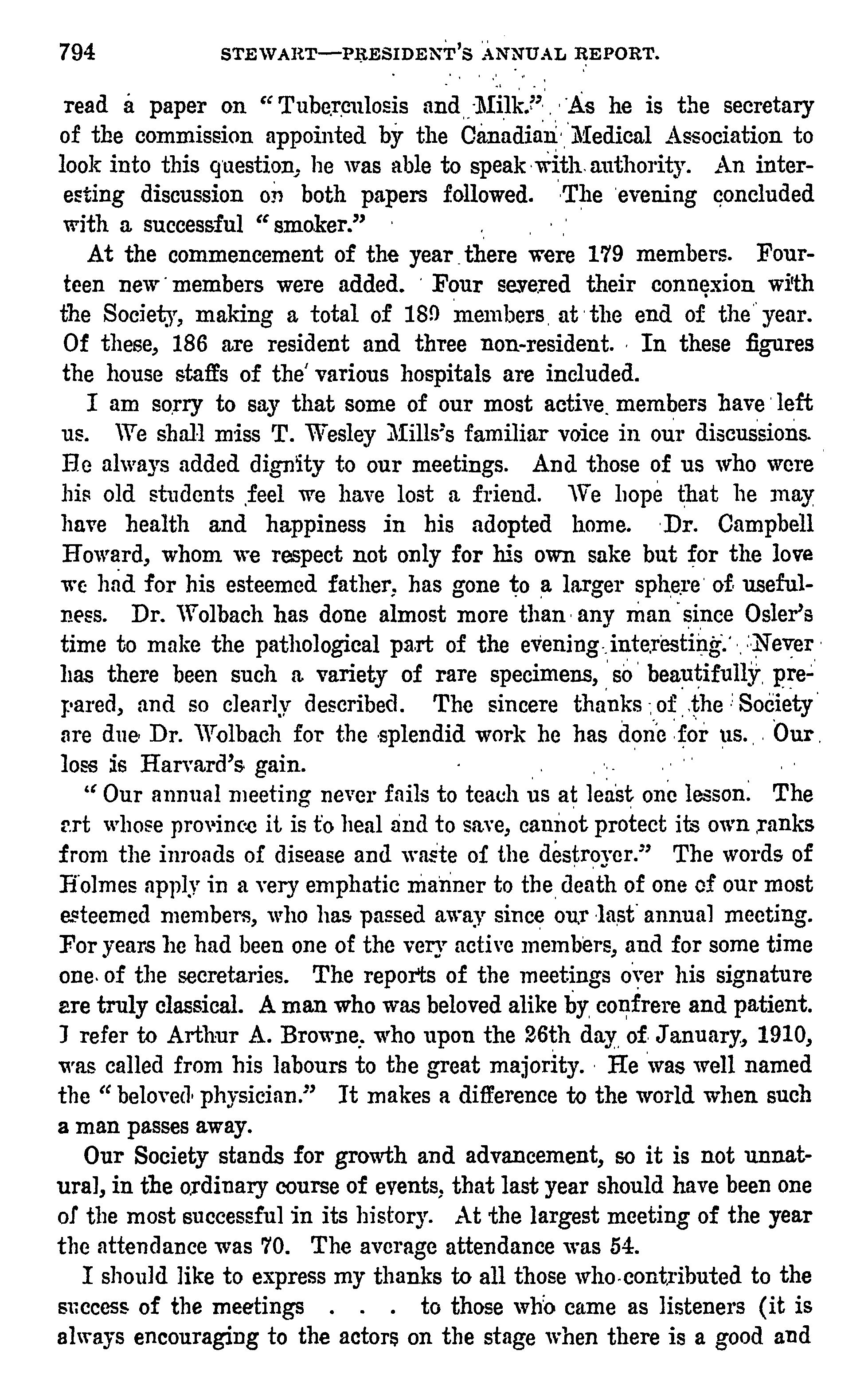 794 STEWART—PRESIDENT'S ANNUAL REPORT.

read a paper on "Tuberculosis and Milk." As he is the secretary of the commission appointed by the Canadian Medical Association to look into this question, he was able to speak with authority. An interesting discussion on both papers followed. The evening concluded with a successful "smoker."

At the commencement of the year there were 179 members. Fourteen new members were added. Four severed their connexion with the Society, making a total of 189 members at the end of the year. Of these, 186 are resident and three non-resident. In these figures the house staffs of the various hospitals are included.

I am sorry to say that some of our most active members have left us. We shall miss T. Wesley Mills's familiar voice in our discussions. He always added dignity to our meetings. And those of us who were his old students feel we have lost a friend. We hope that he may have health and happiness in his adopted home. Dr. Campbell Howard, whom we respect not only for his own sake but for the love we had for his esteemed father, has gone to a larger sphere of usefulness. Dr. Wolbach has done almost more than any man since Osler's time to make the pathological part of the evening interesting. Never has there been such a variety of rare specimens, so beautifully prepared, and so clearly described. The sincere thanks of the Society are due Dr. Wolbach for the splendid work he has done for us. Our loss is Harvard's gain.

"Our annual meeting never fails to teach us at least one lesson. The art whose province it is to heal and to save, cannot protect its own ranks from the inroads of disease and waste of the destroyer." The words of Holmes apply in a very emphatic manner to the death of one of our most esteemed members, who has passed away since our last annual meeting. For years he had been one of the very active members, and for some time one of the secretaries. The reports of the meetings over his signature are truly classical. A man who was beloved alike by confrere and patient. I refer to Arthur A. Browne, who upon the 26th day of January, 1910, was called from his labours to the great majority. He was well named the "beloved physician." It makes a difference to the world when such a man passes away.

Our Society stands for growth and advancement, so it is not unnatural, in the ordinary course of events, that last year should have been one of the most successful in its history. At the largest meeting of the year the attendance was 70. The average attendance was 54.

I should like to express my thanks to all those who contributed to the success of the meetings . . . to those who came as listeners (it is always encouraging to the actors on the stage when there is a good and